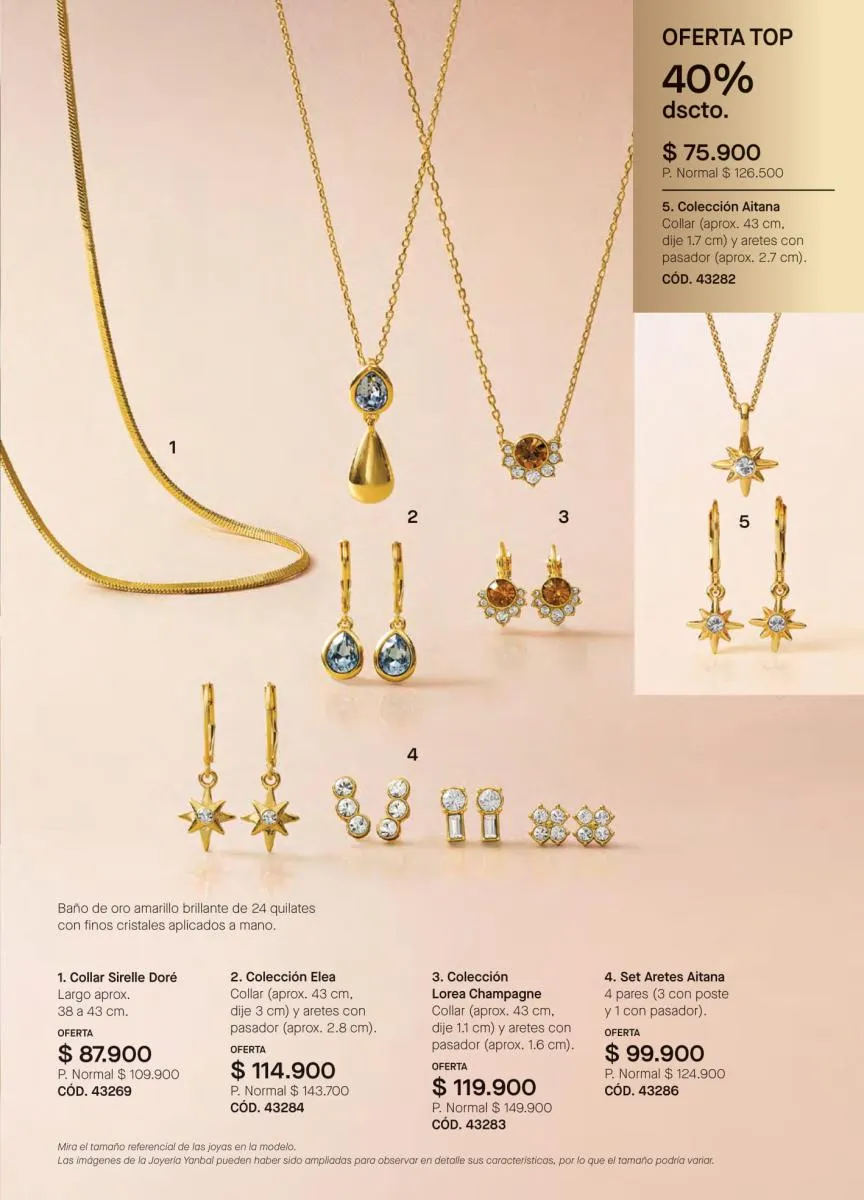 OFERTA TOP
40%
dscto.
$ 75.900
P. Normal $ 126.500

5. Colección Aitana
Collar (aprox. 43 cm, dije 1.7 cm) y aretes con pasador (aprox. 2.7 cm).
CÓD. 43282

1

2

3

5

4

Baño de oro amarillo brillante de 24 quilates con finos cristales aplicados a mano.

1. Collar Sirelle Doré
Largo aprox. 38 a 43 cm.
OFERTA
$ 87.900
P. Normal $ 109.900
CÓD. 43269

2. Colección Elea
Collar (aprox. 43 cm, dije 3 cm) y aretes con pasador (aprox. 2.8 cm).
OFERTA
$ 114.900
P. Normal $ 143.700
CÓD. 43284

3. Colección Lorea Champagne
Collar (aprox. 43 cm, dije 1.1 cm) y aretes con pasador (aprox. 1.6 cm).
OFERTA
$ 119.900
P. Normal $ 149.900
CÓD. 43283

4. Set Aretes Aitana
4 pares (3 con poste y 1 con pasador).
OFERTA
$ 99.900
P. Normal $ 124.900
CÓD. 43286

Mira el tamaño referencial de las joyas en la modelo.
Las imágenes de la Joyería Yanbal pueden haber sido ampliadas para observar en detalle sus características, por lo que el tamaño podría variar.